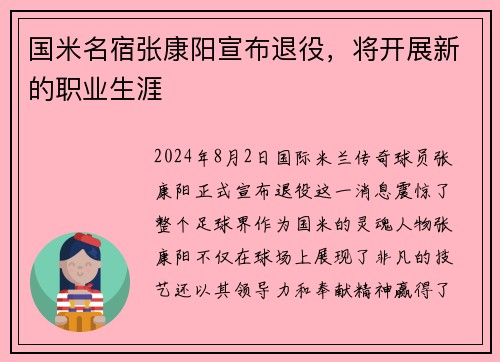 国米名宿张康阳宣布退役，将开展新的职业生涯

2024年8月2日国际米兰传奇球员张康阳正式宣布退役这一消息震惊了整个足球界作为国米的灵魂人物张康阳不仅在球场上展现了非凡的技艺还以其领导力和奉献精神赢得了